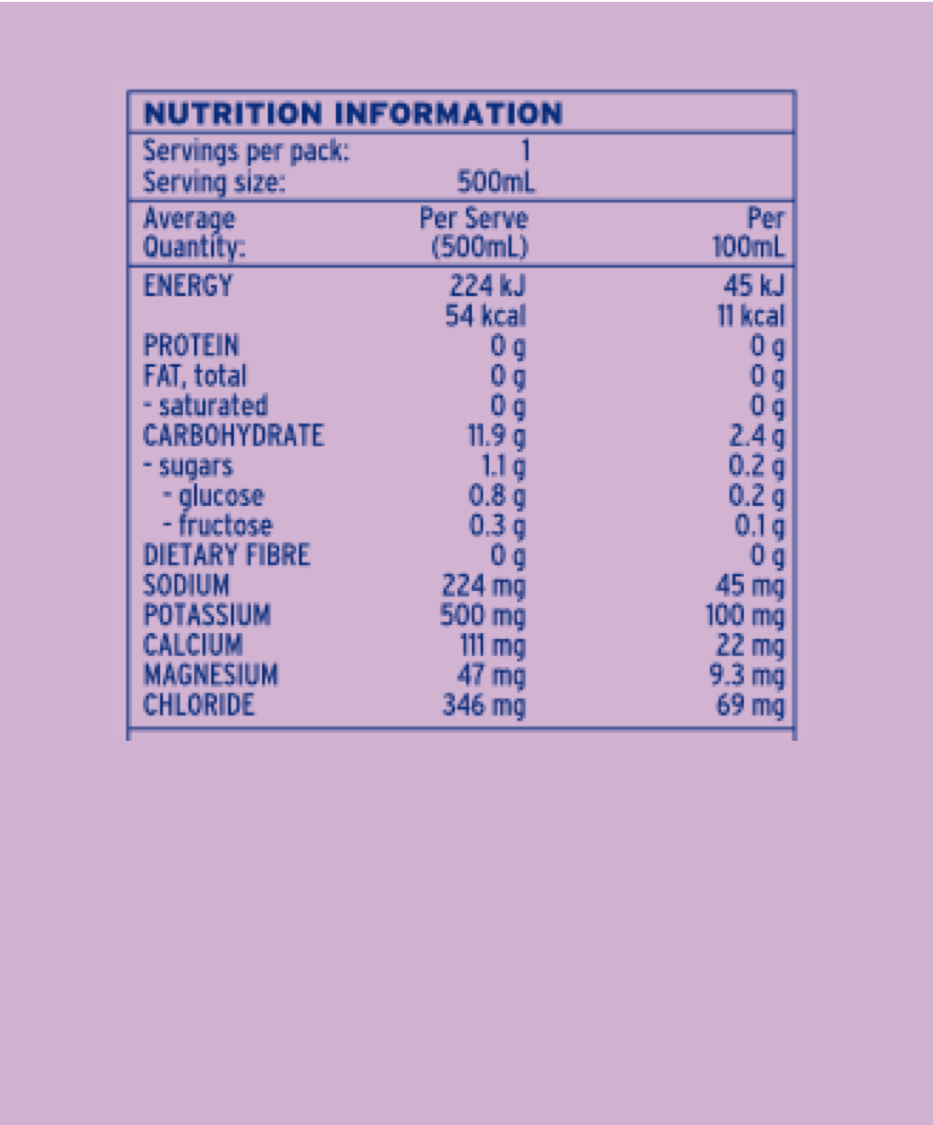 NUTRITION INFORMATION

Servings per pack: 1
Serving size: 500mL

| Average Quantity: | Per Serve (500mL) | Per 100mL |
|---|---|---|
| ENERGY | 224 kJ | 45 kJ |
| | 54 kcal | 11 kcal |
| PROTEIN | 0 g | 0 g |
| FAT, total | 0 g | 0 g |
| - saturated | 0 g | 0 g |
| CARBOHYDRATE | 11.9 g | 2.4 g |
| - sugars | 1.1 g | 0.2 g |
| - glucose | 0.8 g | 0.2 g |
| - fructose | 0.3 g | 0.1 g |
| DIETARY FIBRE | 0 g | 0 g |
| SODIUM | 224 mg | 45 mg |
| POTASSIUM | 500 mg | 100 mg |
| CALCIUM | 111 mg | 22 mg |
| MAGNESIUM | 47 mg | 9.3 mg |
| CHLORIDE | 346 mg | 69 mg |